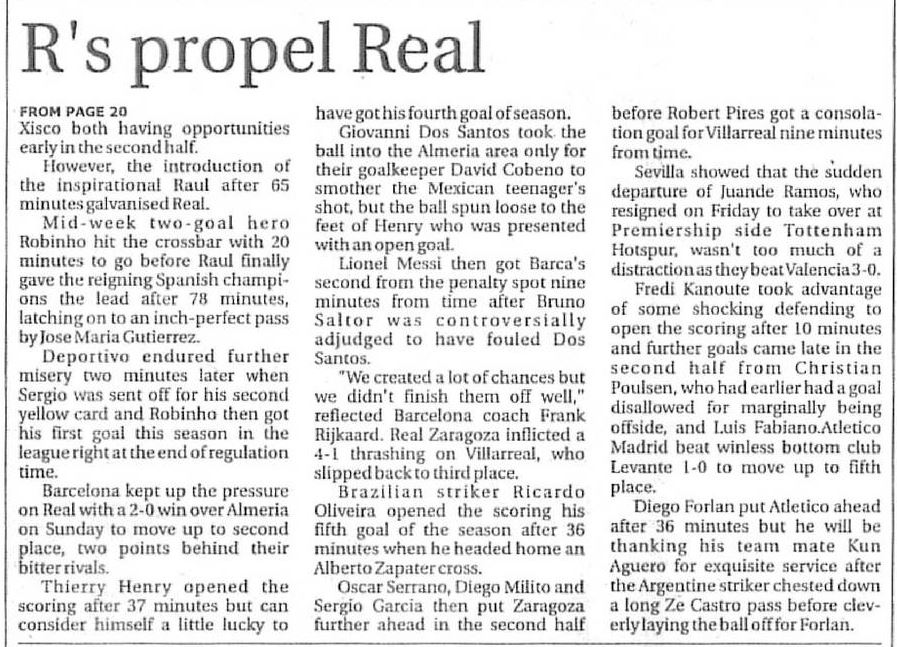 R's propel Real

FROM PAGE 20
Xisco both having opportunities early in the second half.

However, the introduction of the inspirational Raul after 65 minutes galvanised Real.

Mid-week two-goal hero Robinho hit the crossbar with 20 minutes to go before Raul finally gave the reigning Spanish champions the lead after 78 minutes, latching on to an inch-perfect pass by Jose Maria Gutierrez.

Deportivo endured further misery two minutes later when Sergio was sent off for his second yellow card and Robinho then got his first goal this season in the league right at the end of regulation time.

Barcelona kept up the pressure on Real with a 2-0 win over Almeria on Sunday to move up to second place, two points behind their bitter rivals.

Thierry Henry opened the scoring after 37 minutes but can consider himself a little lucky to have got his fourth goal of season.

Giovanni Dos Santos took the ball into the Almeria area only for their goalkeeper David Cobeno to smother the Mexican teenager's shot, but the ball spun loose to the feet of Henry who was presented with an open goal.

Lionel Messi then got Barca's second from the penalty spot nine minutes from time after Bruno Saltor was controversially adjudged to have fouled Dos Santos.

"We created a lot of chances but we didn't finish them off well," reflected Barcelona coach Frank Rijkaard. Real Zaragoza inflicted a 4-1 thrashing on Villarreal, who slipped back to third place.

Brazilian striker Ricardo Oliveira opened the scoring his fifth goal of the season after 36 minutes when he headed home an Alberto Zapater cross.

Oscar Serrano, Diego Milito and Sergio Garcia then put Zaragoza further ahead in the second half before Robert Pires got a consolation goal for Villarreal nine minutes from time.

Sevilla showed that the sudden departure of Juande Ramos, who resigned on Friday to take over at Premiership side Tottenham Hotspur, wasn't too much of a distraction as they beat Valencia 3-0.

Fredi Kanoute took advantage of some shocking defending to open the scoring after 10 minutes and further goals came late in the second half from Christian Poulsen, who had earlier had a goal disallowed for marginally being offside, and Luis Fabiano.Atletico Madrid beat winless bottom club Levante 1-0 to move up to fifth place.

Diego Forlan put Atletico ahead after 36 minutes but he will be thanking his team mate Kun Aguero for exquisite service after the Argentine striker chested down a long Ze Castro pass before cleverly laying the ball off for Forlan.